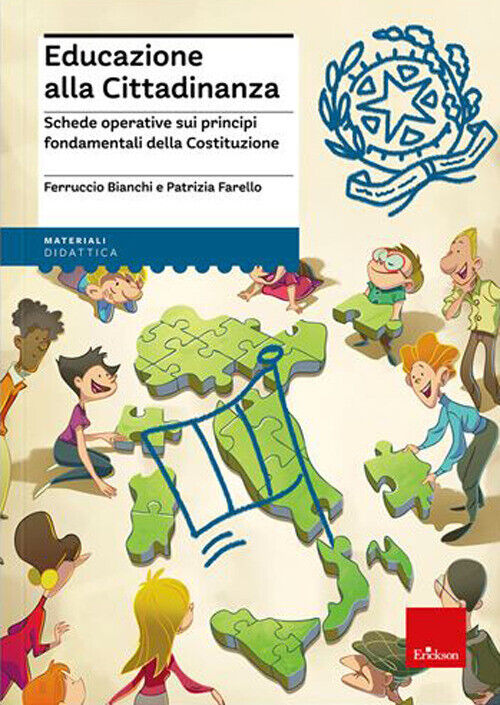 Educazione alla Cittadinanza

Schede operative sui principi fondamentali della Costituzione

Ferruccio Bianchi e Patrizia Farello

MATERIALI
DIDATTICA

Erickson